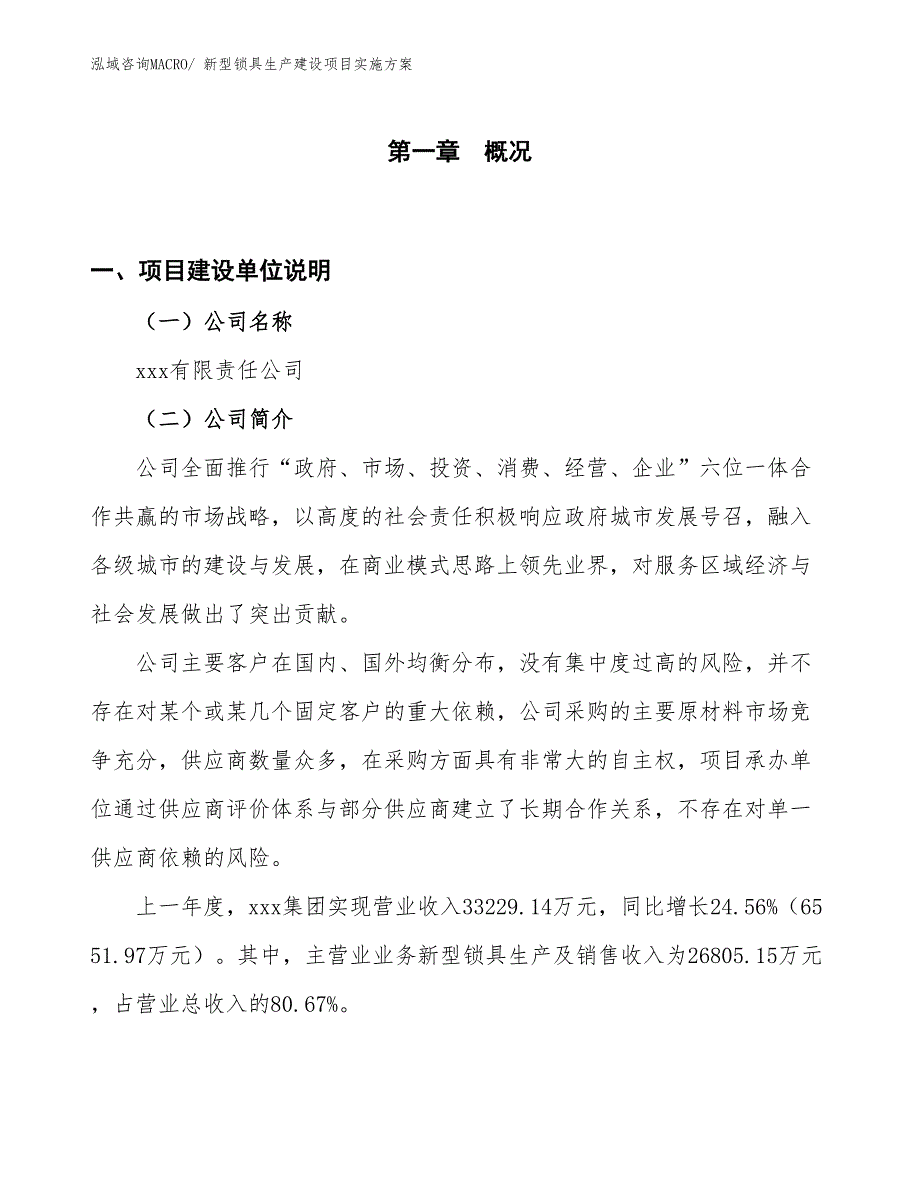 泓域咨询MACRO/ 新型锁具生产建设项目实施方案

第一章 概况

一、项目建设单位说明

（一）公司名称

xxx有限责任公司

（二）公司简介

公司全面推行“政府、市场、投资、消费、经营、企业”六位一体合作共赢的市场战略，以高度的社会责任积极响应政府城市发展号召，融入各级城市的建设与发展，在商业模式思路上领先业界，对服务区域经济与社会发展做出了突出贡献。

公司主要客户在国内、国外均衡分布，没有集中度过高的风险，并不存在对某个或某几个固定客户的重大依赖，公司采购的主要原材料市场竞争充分，供应商数量众多，在采购方面具有非常大的自主权，项目承办单位通过供应商评价体系与部分供应商建立了长期合作关系，不存在对单一供应商依赖的风险。

上一年度，xxx集团实现营业收入33229.14万元，同比增长24.56%（6551.97万元）。其中，主营业业务新型锁具生产及销售收入为26805.15万元，占营业总收入的80.67%。